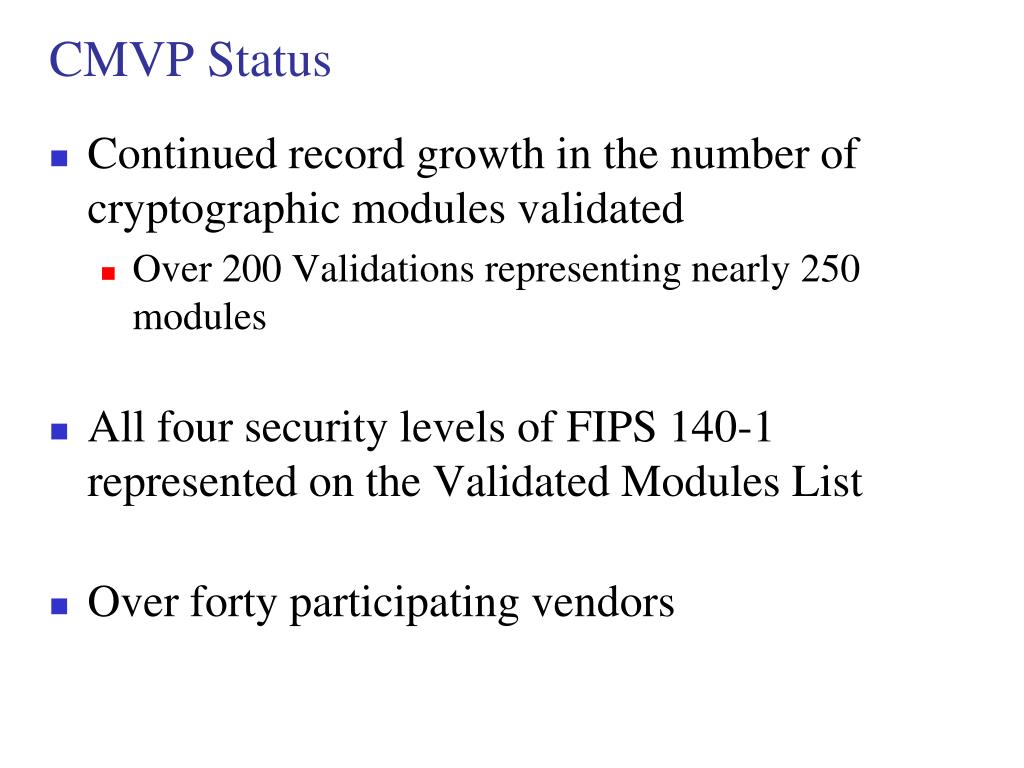 CMVP Status

Continued record growth in the number of cryptographic modules validated

Over 200 Validations representing nearly 250 modules

All four security levels of FIPS 140-1 represented on the Validated Modules List

Over forty participating vendors